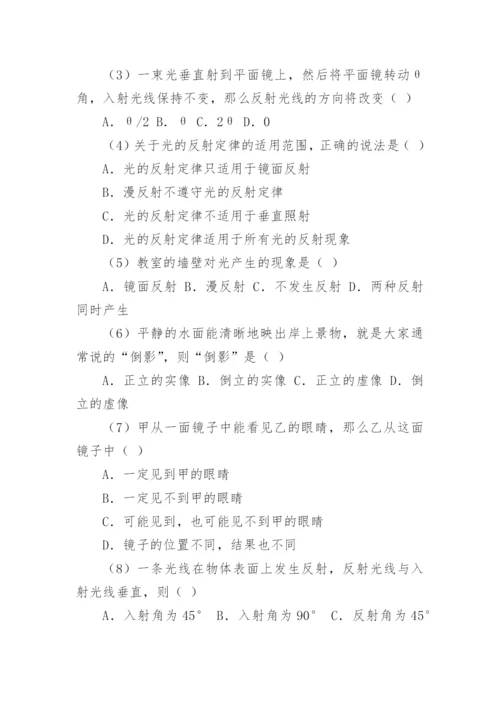 （3）一束光垂直射到平面镜上，然后将平面镜转动θ角，入射光线保持不变，那么反射光线的方向将改变（ ）

A. θ/2 B. θ C. 2θ D. 0

（4）关于光的反射定律的适用范围，正确的说法是（ ）

A. 光的反射定律只适用于镜面反射

B. 漫反射不遵守光的反射定律

C. 光的反射定律不适用于垂直照射

D. 光的反射定律适用于所有光的反射现象

（5）教室的墙壁对光产生的现象是（ ）

A. 镜面反射 B. 漫反射 C. 不发生反射 D. 两种反射同时产生

（6）平静的水面能清晰地映出岸上景物，就是大家通常说的“倒影”，则“倒影”是（ ）

A. 正立的实像 B. 倒立的实像 C. 正立的虚像 D. 倒立的虚像

（7）甲从一面镜子中能看见乙的眼睛，那么乙从这面镜子中（ ）

A. 一定见到甲的眼睛

B. 一定见不到甲的眼睛

C. 可能见到，也可能见不到甲的眼睛

D. 镜子的位置不同，结果也不同

（8）一条光线在物体表面上发生反射，反射光线与入射光线垂直，则（ ）

A. 入射角为45° B. 入射角为90° C. 反射角为45°